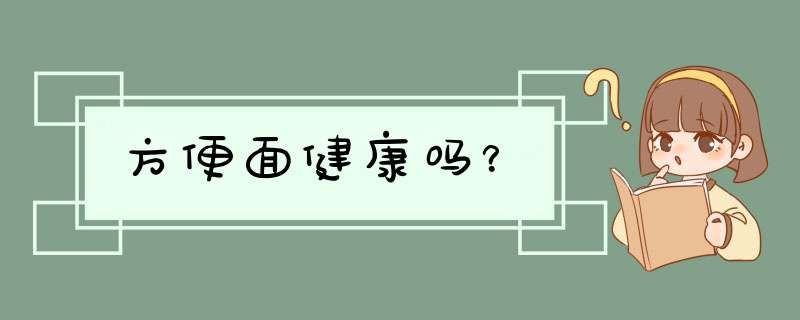 方便面健康吗？